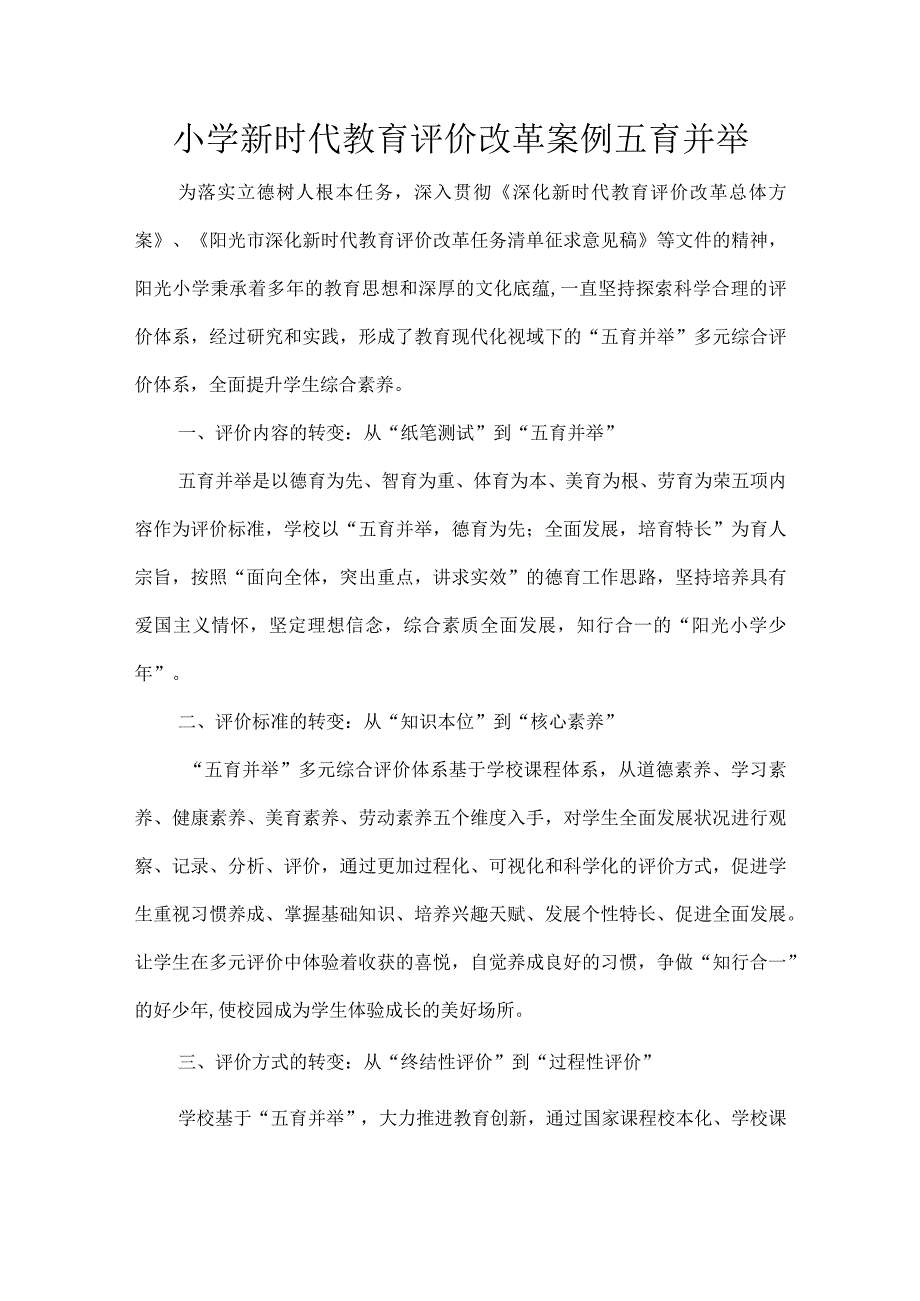 小学新时代教育评价改革案例五育并举

为落实立德树人根本任务，深入贯彻《深化新时代教育评价改革总体方案》、《阳光市深化新时代教育评价改革任务清单征求意见稿》等文件的精神，阳光小学秉承着多年的教育思想和深厚的文化底蕴,一直坚持探索科学合理的评价体系，经过研究和实践，形成了教育现代化视域下的“五育并举”多元综合评价体系，全面提升学生综合素养。

一、评价内容的转变：从“纸笔测试”到“五育并举”

五育并举是以德育为先、智育为重、体育为本、美育为根、劳育为荣五项内容作为评价标准，学校以“五育并举，德育为先；全面发展，培育特长”为育人宗旨，按照“面向全体，突出重点，讲求实效”的德育工作思路，坚持培养具有爱国主义情怀，坚定理想信念，综合素质全面发展，知行合一的“阳光小学少年”。

二、评价标准的转变：从“知识本位”到“核心素养”

“五育并举”多元综合评价体系基于学校课程体系，从道德素养、学习素养、健康素养、美育素养、劳动素养五个维度入手，对学生全面发展状况进行观察、记录、分析、评价，通过更加过程化、可视化和科学化的评价方式，促进学生重视习惯养成、掌握基础知识、培养兴趣天赋、发展个性特长、促进全面发展。让学生在多元评价中体验着收获的喜悦，自觉养成良好的习惯，争做“知行合一”的好少年,使校园成为学生体验成长的美好场所。

三、评价方式的转变：从“终结性评价”到“过程性评价”

学校基于“五育并举”，大力推进教育创新，通过国家课程校本化、学校课